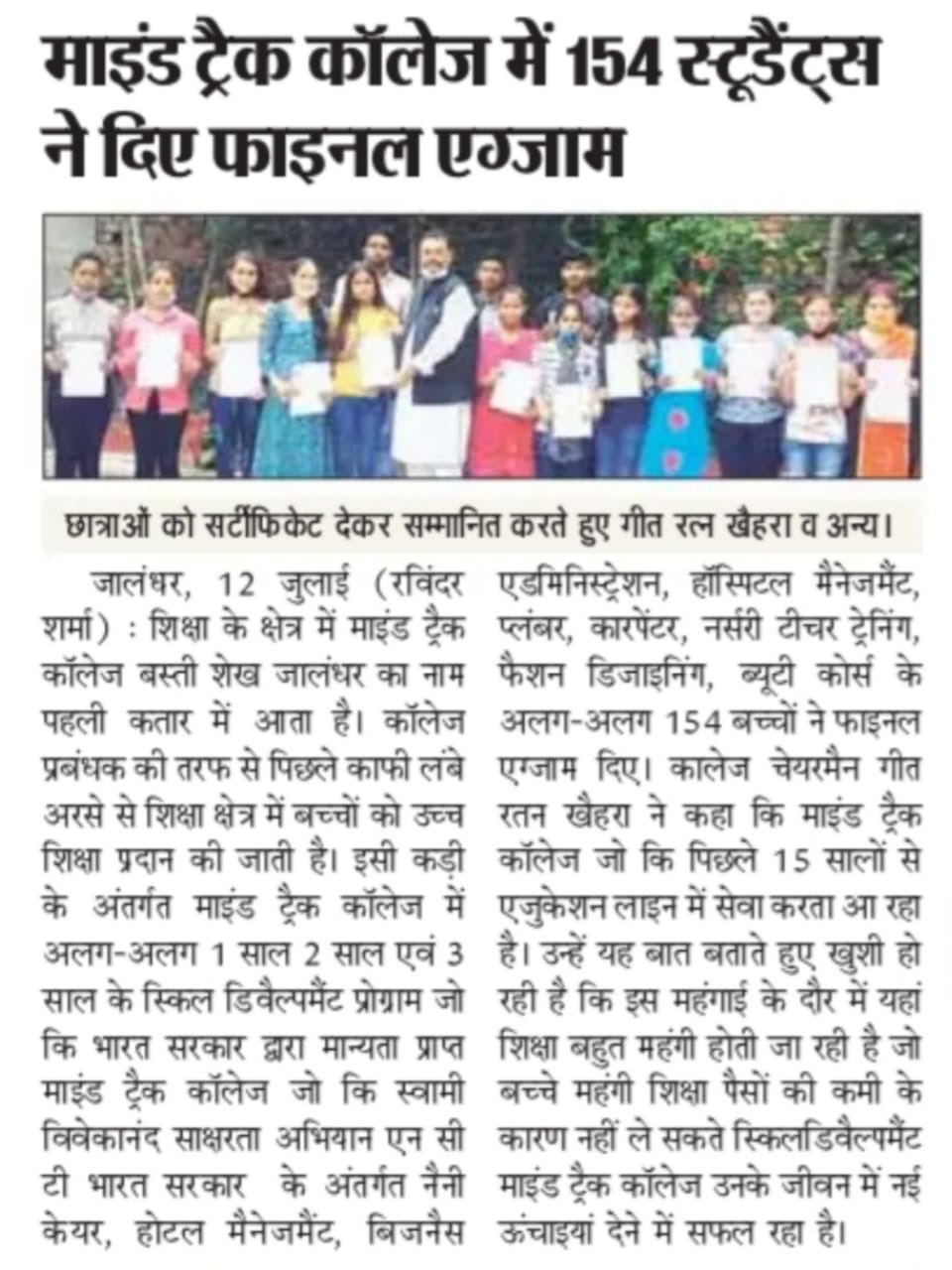 माइंड ट्रैक कॉलेज में 154 स्टूडैंट्स ने दिए फाइनल एग्जाम

छात्राओं को सर्टीफिकेट देकर सम्मानित करते हुए गीत रत्न खैहरा व अन्य।

जालंधर, 12 जुलाई (रविंदर शर्मा) : शिक्षा के क्षेत्र में माइंड ट्रैक कॉलेज बस्ती शेख जालंधर का नाम पहली कतार में आता है। कॉलेज प्रबंधक की तरफ से पिछले काफी लंबे अरसे से शिक्षा क्षेत्र में बच्चों को उच्च शिक्षा प्रदान की जाती है। इसी कड़ी के अंतर्गत माइंड ट्रैक कॉलेज में अलग-अलग 1 साल 2 साल एवं 3 साल के स्किल डिवैल्पमैंट प्रोग्राम जो कि भारत सरकार द्वारा मान्यता प्राप्त माइंड ट्रैक कॉलेज जो कि स्वामी विवेकानंद साक्षरता अभियान एन सी टी भारत सरकार के अंतर्गत नैनी केयर, होटल मैनेजमैंट, बिजनैस एडमिनिस्ट्रेशन, हॉस्पिटल मैनेजमैंट, प्लंबर, कारपेंटर, नर्सरी टीचर ट्रेनिंग, फैशन डिजाइनिंग, ब्यूटी कोर्स के अलग-अलग 154 बच्चों ने फाइनल एग्जाम दिए। कालेज चेयरमैन गीत रतन खैहरा ने कहा कि माइंड ट्रैक कॉलेज जो कि पिछले 15 सालों से एजुकेशन लाइन में सेवा करता आ रहा है। उन्हें यह बात बताते हुए खुशी हो रही है कि इस महंगाई के दौर में यहां शिक्षा बहुत महंगी होती जा रही है जो बच्चे महंगी शिक्षा पैसों की कमी के कारण नहीं ले सकते स्किलडिवैल्पमैंट माइंड ट्रैक कॉलेज उनके जीवन में नई ऊंचाइयां देने में सफल रहा है।